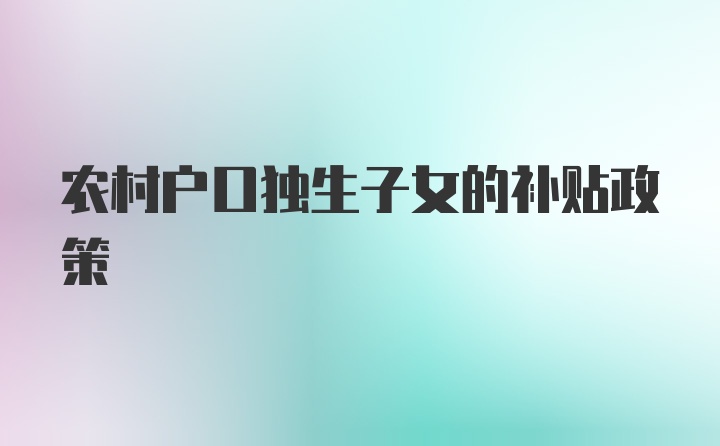 农村户口独生子女的补贴政策